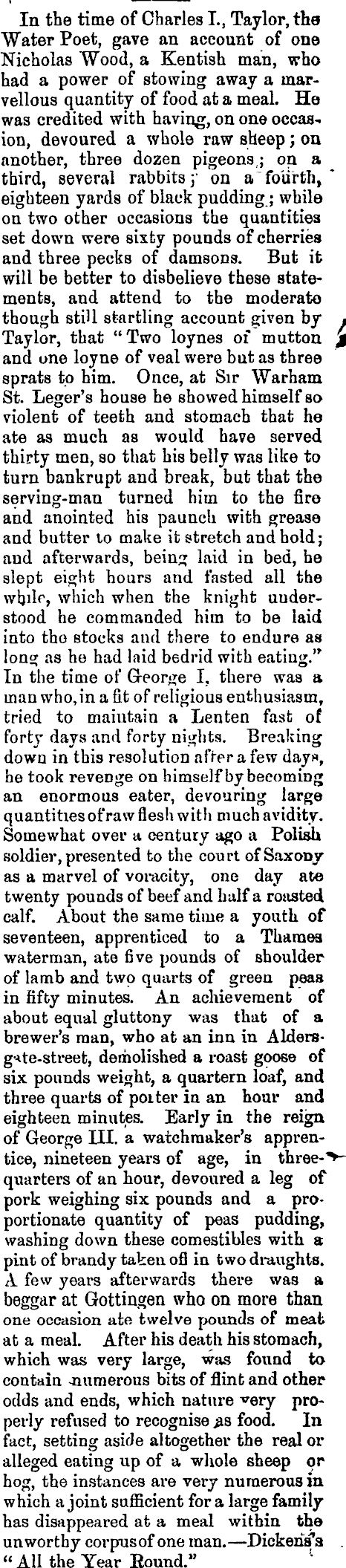 In the time of Charles I., Taylor, the Water Poet, gave an account of one Nicholas Wood, a Kentish man, who had a power of stowing away a marvellous quantity of food at a meal. He was credited with having, on one occasion, devoured a whole raw sheep; on another, three dozen pigeons; on a third, several rabbits; on a fourth, eighteen yards of black pudding; while on two other occasions the quantities set down were sixty pounds of cherries and three pecks of damsons. But it will be better to disbelieve these statements, and attend to the moderate though still startling account given by Taylor, that "Two loynes of mutton and one loyne of veal were but as three sprats to him. Once, at Sir Warham St. Leger's house he showed himself so violent of teeth and stomach that he ate as much as would have served thirty men, so that his belly was like to turn bankrupt and break, but that the serving-man turned him to the fire and anointed his paunch with grease and butter to make it stretch and hold; and afterwards, being laid in bed, he slept eight hours and fasted all the while, which when the knight understood he commanded him to be laid into the stocks and there to endure as long as he had laid bedrid with eating." In the time of George I, there was a man who, in a fit of religious enthusiasm, tried to maintain a Lenten fast of forty days and forty nights. Breaking down in this resolution after a few days, he took revenge on himself by becoming an enormous eater, devouring large quantities of raw flesh with much avidity. Somewhat over a century ago a Polish soldier, presented to the court of Saxony as a marvel of voracity, one day ate twenty pounds of beef and half a roasted calf. About the same time a youth of seventeen, apprenticed to a Thames waterman, ate five pounds of shoulder of lamb and two quarts of green peas in fifty minutes. An achievement of about equal gluttony was that of a brewer's man, who at an inn in Aldersgate-street, demolished a roast goose of six pounds weight, a quartern loaf, and three quarts of porter in an hour and eighteen minutes. Early in the reign of George III. a watchmaker's apprentice, nineteen years of age, in three-quarters of an hour, devoured a leg of pork weighing six pounds and a proportionate quantity of peas pudding, washing down these comestibles with a pint of brandy taken off in two draughts. A few years afterwards there was a beggar at Gottingen who on more than one occasion ate twelve pounds of meat at a meal. After his death his stomach, which was very large, was found to contain numerous bits of flint and other odds and ends, which nature very properly refused to recognise as food. In fact, setting aside altogether the real or alleged eating up of a whole sheep or hog, the instances are very numerous in which a joint sufficient for a large family has disappeared at a meal within the unworthy corpus of one man.—Dickens's "All the Year Round."